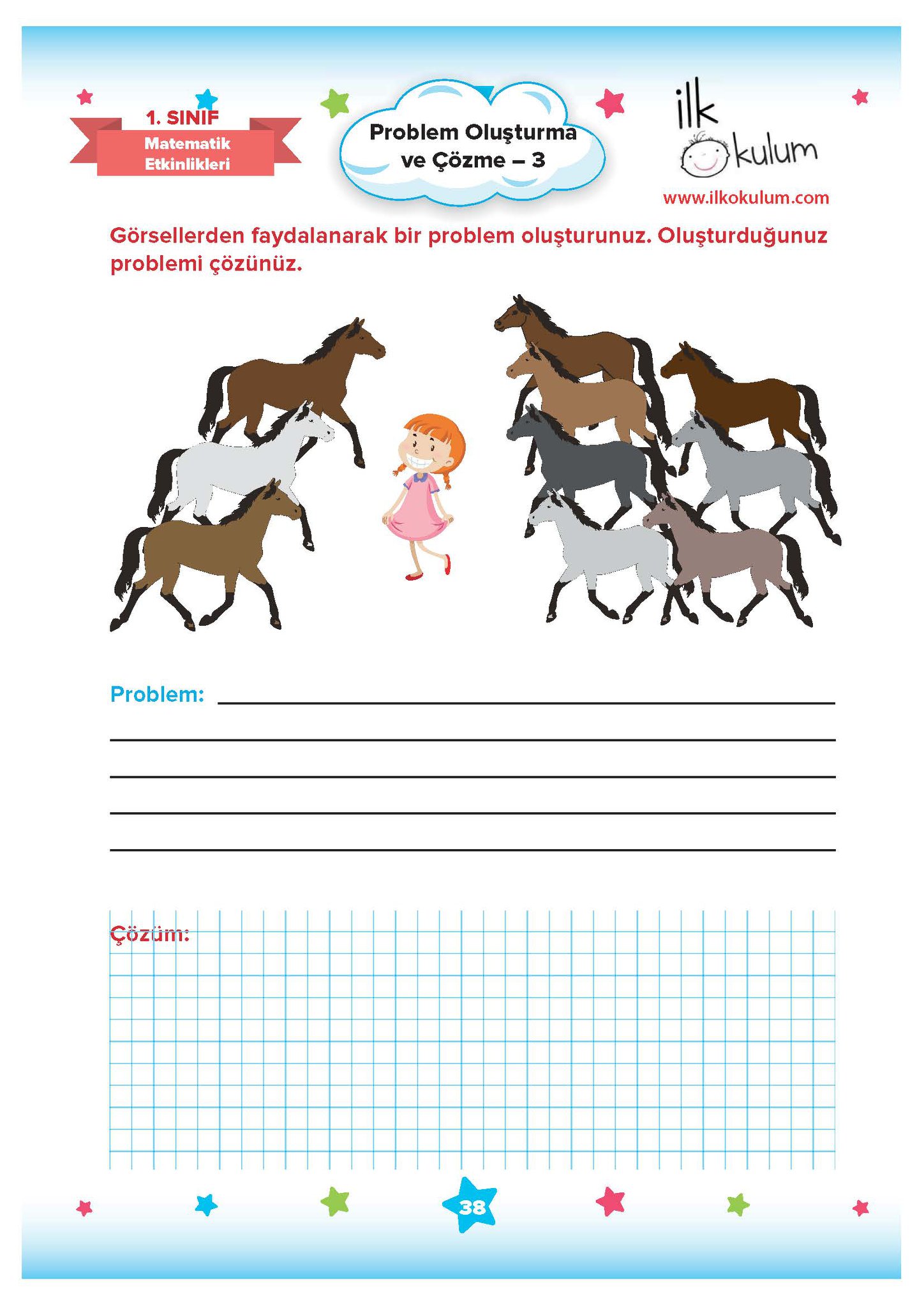 1. SINIF
Matematik Etkinlikleri

Problem Oluşturma ve Çözme – 3

ilk okulum
www.ilkokulum.com

Görsellerden faydalanarak bir problem oluşturunuz. Oluşturduğunuz problemi çözünüz.

Problem:

Çözüm:

38